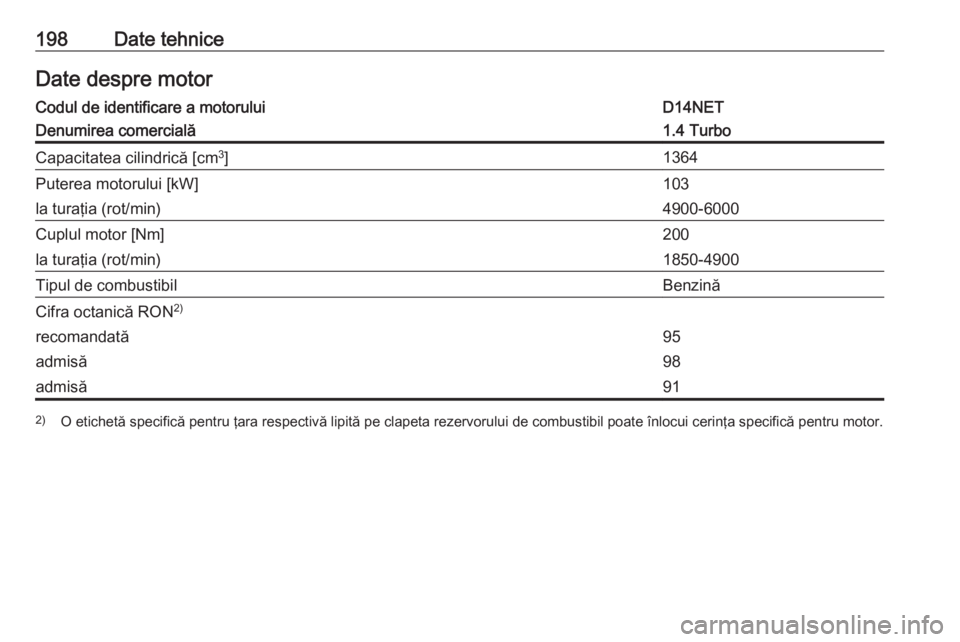 198 Date tehnice

Date despre motor

| Codul de identificare a motorului | D14NET |
|---|---|
| Denumirea comercială | 1.4 Turbo |
| Capacitatea cilindrică [cm$^3$] | 1364 |
| Puterea motorului [kW] | 103 |
| la turația (rot/min) | 4900-6000 |
| Cuplul motor [Nm] | 200 |
| la turația (rot/min) | 1850-4900 |
| Tipul de combustibil | Benzină |
| Cifra octanică RON$^{2)}$ | |
| recomandată | 95 |
| admisă | 98 |
| admisă | 91 |

$^{2)}$ O etichetă specifică pentru țara respectivă lipită pe clapeta rezervorului de combustibil poate înlocui cerința specifică pentru motor.

carmanualsonline.info